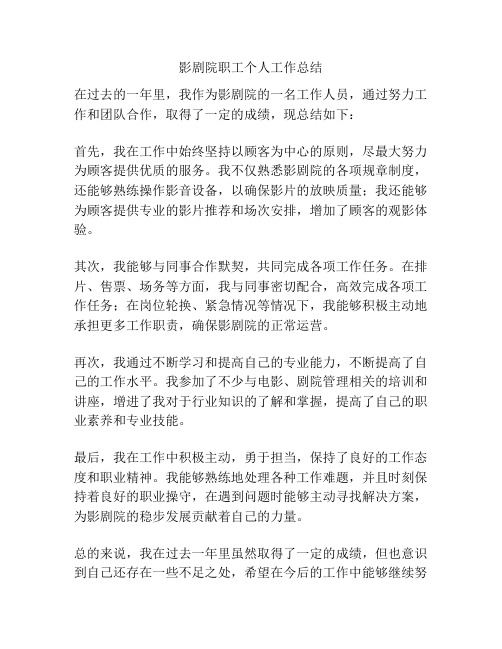 影剧院职工个人工作总结

在过去的一年里，我作为影剧院的一名工作人员，通过努力工作和团队合作，取得了一定的成绩，现总结如下：

首先，我在工作中始终坚持以顾客为中心的原则，尽最大努力为顾客提供优质的服务。我不仅熟悉影剧院的各项规章制度，还能够熟练操作影音设备，以确保影片的放映质量；我还能够为顾客提供专业的影片推荐和场次安排，增加了顾客的观影体验。

其次，我能够与同事合作默契，共同完成各项工作任务。在排片、售票、场务等方面，我与同事密切配合，高效完成各项工作任务；在岗位轮换、紧急情况等情况下，我能够积极主动地承担更多工作职责，确保影剧院的正常运营。

再次，我通过不断学习和提高自己的专业能力，不断提高了自己的工作水平。我参加了不少与电影、剧院管理相关的培训和讲座，增进了我对于行业知识的了解和掌握，提高了自己的职业素养和专业技能。

最后，我在工作中积极主动，勇于担当，保持了良好的工作态度和职业精神。我能够熟练地处理各种工作难题，并且时刻保持着良好的职业操守，在遇到问题时能够主动寻找解决方案，为影剧院的稳步发展贡献着自己的力量。

总的来说，我在过去一年里虽然取得了一定的成绩，但也意识到自己还存在一些不足之处，希望在今后的工作中能够继续努